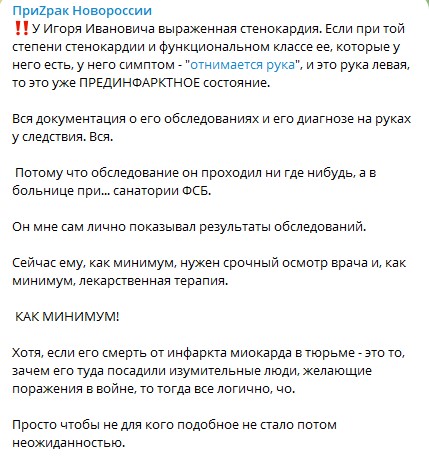 ПриZрак Новороссии

‼️У Игоря Ивановича выраженная стенокардия. Если при той степени стенокардии и функциональном классе ее, которые у него есть, у него симптом - "отнимается рука", и это рука левая, то это уже ПРЕДИНФАРКТНОЕ состояние.

Вся документация о его обследованиях и его диагнозе на руках у следствия. Вся.

Потому что обследование он проходил ни где нибудь, а в больнице при... санатории ФСБ.

Он мне сам лично показывал результаты обследований.

Сейчас ему, как минимум, нужен срочный осмотр врача и, как минимум, лекарственная терапия.

КАК МИНИМУМ!

Хотя, если его смерть от инфаркта миокарда в тюрьме - это то, зачем его туда посадили изумительные люди, желающие поражения в войне, то тогда все логично, чо.

Просто чтобы не для кого подобное не стало потом неожиданностью.